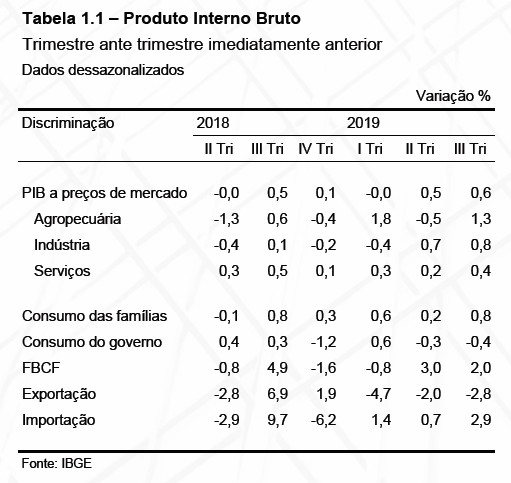 **Tabela 1.1 – Produto Interno Bruto**

Trimestre ante trimestre imediatamente anterior

Dados dessazonalizados

Variação %

| Discriminação | 2018 | | | 2019 | | |
|---|---|---|---|---|---|---|
| | II Tri | III Tri | IV Tri | I Tri | II Tri | III Tri |
| PIB a preços de mercado | -0,0 | 0,5 | 0,1 | -0,0 | 0,5 | 0,6 |
| Agropecuária | -1,3 | 0,6 | -0,4 | 1,8 | -0,5 | 1,3 |
| Indústria | -0,4 | 0,1 | -0,2 | -0,4 | 0,7 | 0,8 |
| Serviços | 0,3 | 0,5 | 0,1 | 0,3 | 0,2 | 0,4 |
| Consumo das famílias | -0,1 | 0,8 | 0,3 | 0,6 | 0,2 | 0,8 |
| Consumo do governo | 0,4 | 0,3 | -1,2 | 0,6 | -0,3 | -0,4 |
| FBCF | -0,8 | 4,9 | -1,6 | -0,8 | 3,0 | 2,0 |
| Exportação | -2,8 | 6,9 | 1,9 | -4,7 | -2,0 | -2,8 |
| Importação | -2,9 | 9,7 | -6,2 | 1,4 | 0,7 | 2,9 |

Fonte: IBGE